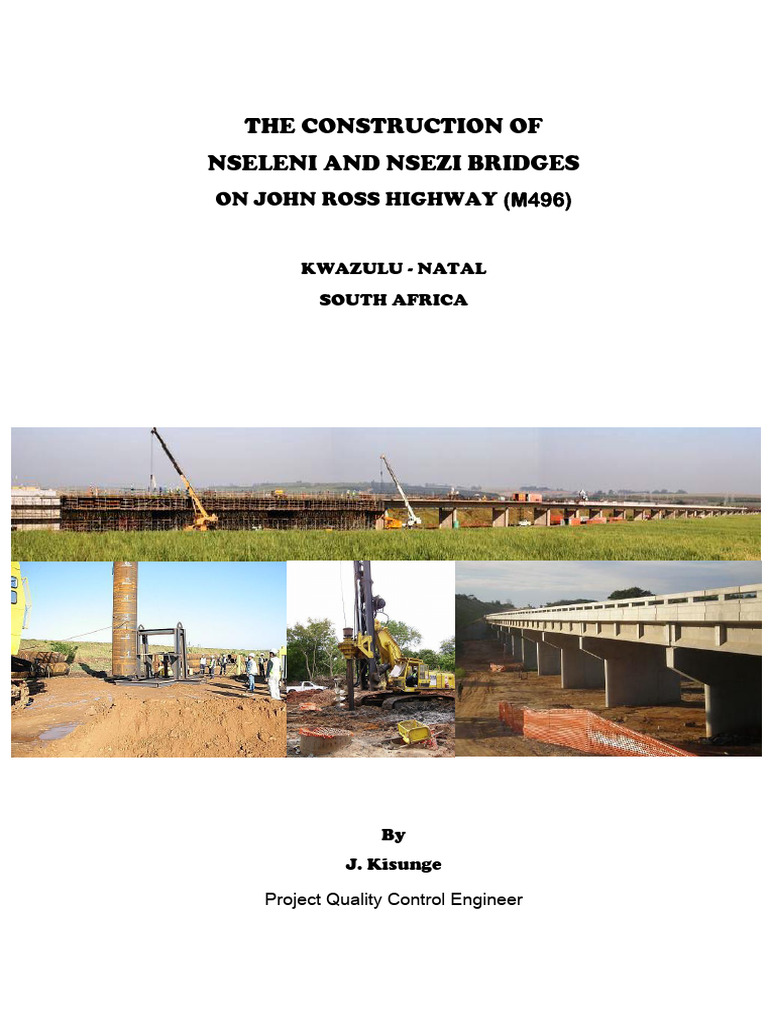 THE CONSTRUCTION OF
NSELENI AND NSEZI BRIDGES
ON JOHN ROSS HIGHWAY (M496)

KWAZULU - NATAL
SOUTH AFRICA

By
J. Kisunge
Project Quality Control Engineer